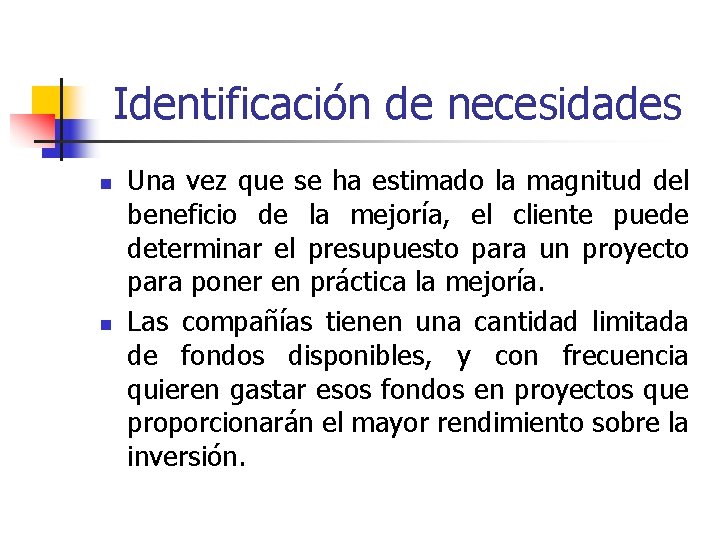 Identificación de necesidades

- Una vez que se ha estimado la magnitud del beneficio de la mejoría, el cliente puede determinar el presupuesto para un proyecto para poner en práctica la mejoría.
- Las compañías tienen una cantidad limitada de fondos disponibles, y con frecuencia quieren gastar esos fondos en proyectos que proporcionarán el mayor rendimiento sobre la inversión.